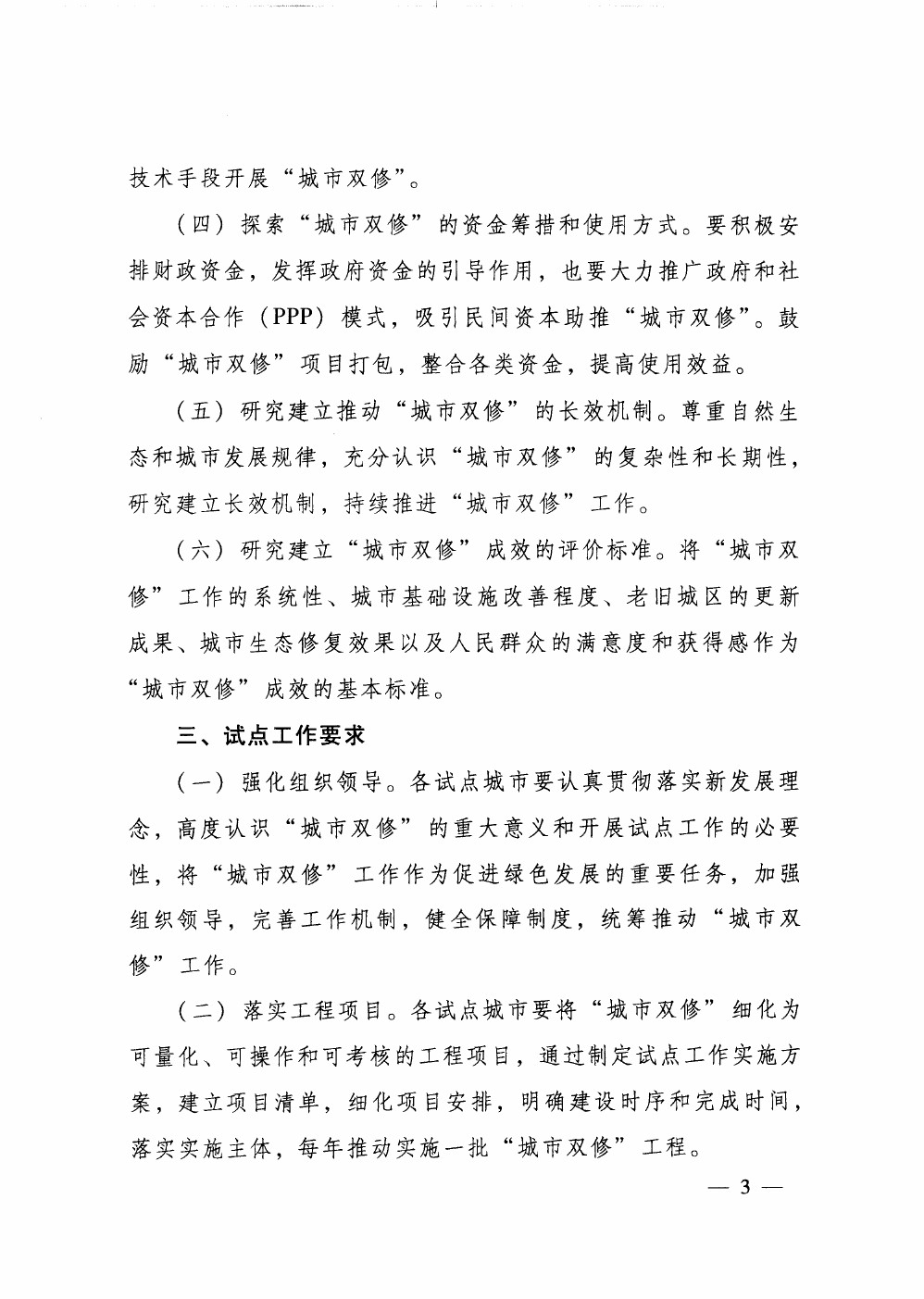 技术手段开展“城市双修”。

（四）探索“城市双修”的资金筹措和使用方式。要积极安排财政资金，发挥政府资金的引导作用，也要大力推广政府和社会资本合作（PPP）模式，吸引民间资本助推“城市双修”。鼓励“城市双修”项目打包，整合各类资金，提高使用效益。

（五）研究建立推动“城市双修”的长效机制。尊重自然生态和城市发展规律，充分认识“城市双修”的复杂性和长期性，研究建立长效机制，持续推进“城市双修”工作。

（六）研究建立“城市双修”成效的评价标准。将“城市双修”工作的系统性、城市基础设施改善程度、老旧城区的更新成果、城市生态修复效果以及人民群众的满意度和获得感作为“城市双修”成效的基本标准。

三、试点工作要求

（一）强化组织领导。各试点城市要认真贯彻落实新发展理念，高度认识“城市双修”的重大意义和开展试点工作的必要性，将“城市双修”工作作为促进绿色发展的重要任务，加强组织领导，完善工作机制，健全保障制度，统筹推动“城市双修”工作。

（二）落实工程项目。各试点城市要将“城市双修”细化为可量化、可操作和可考核的工程项目，通过制定试点工作实施方案，建立项目清单，细化项目安排，明确建设时序和完成时间，落实实施主体，每年推动实施一批“城市双修”工程。

— 3 —